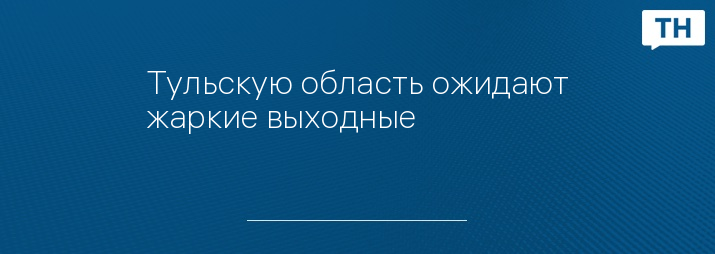 ТН

Тульскую область ожидают жаркие выходные